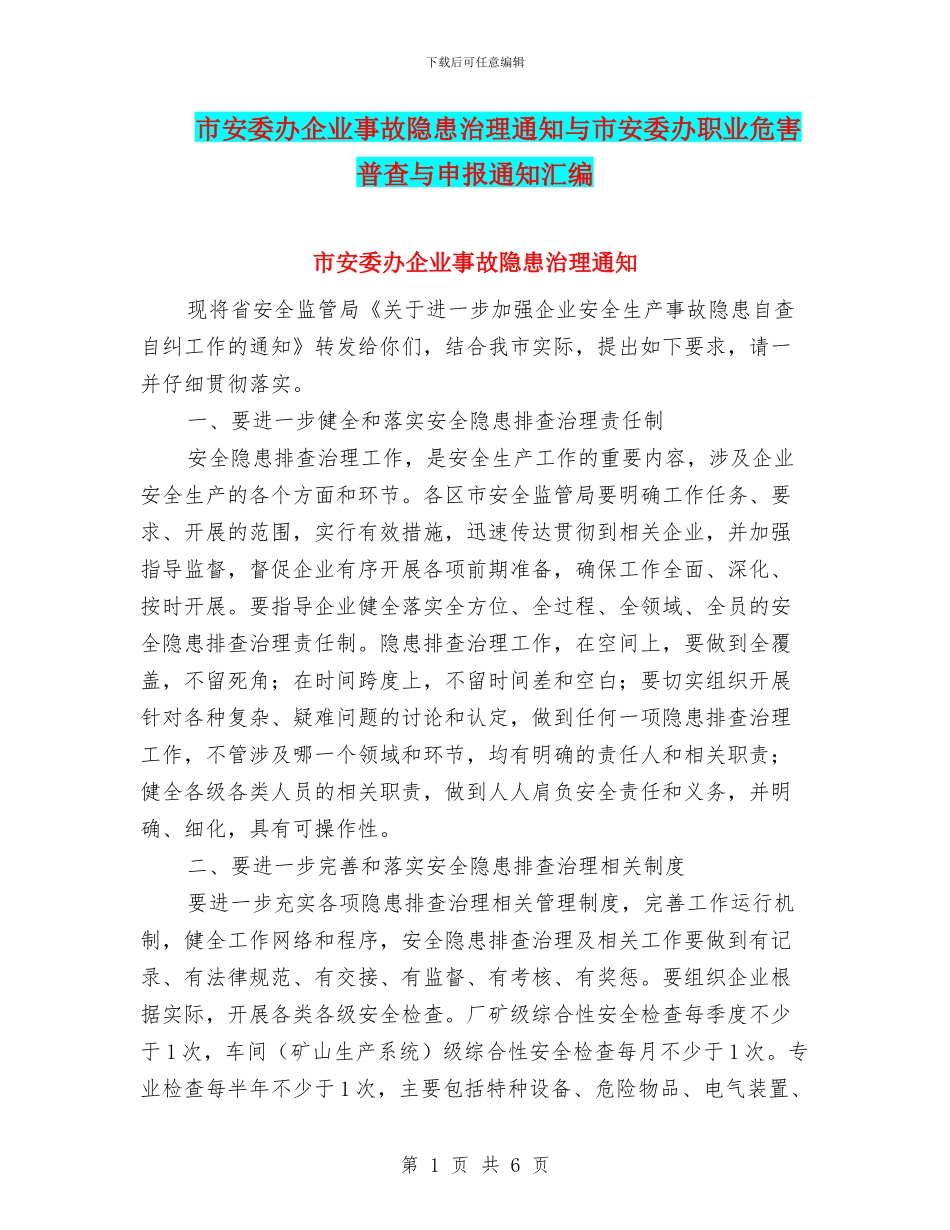 下载后可任意编辑

市安委办企业事故隐患治理通知与市安委办职业危害普查与申报通知汇编

市安委办企业事故隐患治理通知

现将省安全监管局《关于进一步加强企业安全生产事故隐患自查自纠工作的通知》转发给你们，结合我市实际，提出如下要求，请一并仔细贯彻落实。

一、要进一步健全和落实安全隐患排查治理责任制

安全隐患排查治理工作，是安全生产工作的重要内容，涉及企业安全生产的各个方面和环节。各区市安全监管局要明确工作任务、要求、开展的范围，实行有效措施，迅速传达贯彻到相关企业，并加强指导监督，督促企业有序开展各项前期准备，确保工作全面、深化、按时开展。要指导企业健全落实全方位、全过程、全领域、全员的安全隐患排查治理责任制。隐患排查治理工作，在空间上，要做到全覆盖，不留死角；在时间跨度上，不留时间差和空白；要切实组织开展针对各种复杂、疑难问题的讨论和认定，做到任何一项隐患排查治理工作，不管涉及哪一个领域和环节，均有明确的责任人和相关职责；健全各级各类人员的相关职责，做到人人肩负安全责任和义务，并明确、细化，具有可操作性。

二、要进一步完善和落实安全隐患排查治理相关制度

要进一步充实各项隐患排查治理相关管理制度，完善工作运行机制，健全工作网络和程序，安全隐患排查治理及相关工作要做到有记录、有法律规范、有交接、有监督、有考核、有奖惩。要组织企业根据实际，开展各类各级安全检查。厂矿级综合性安全检查每季度不少于1次，车间（矿山生产系统）级综合性安全检查每月不少于1次。专业检查每半年不少于1次，主要包括特种设备、危险物品、电气装置、

第 1 页 共 6 页